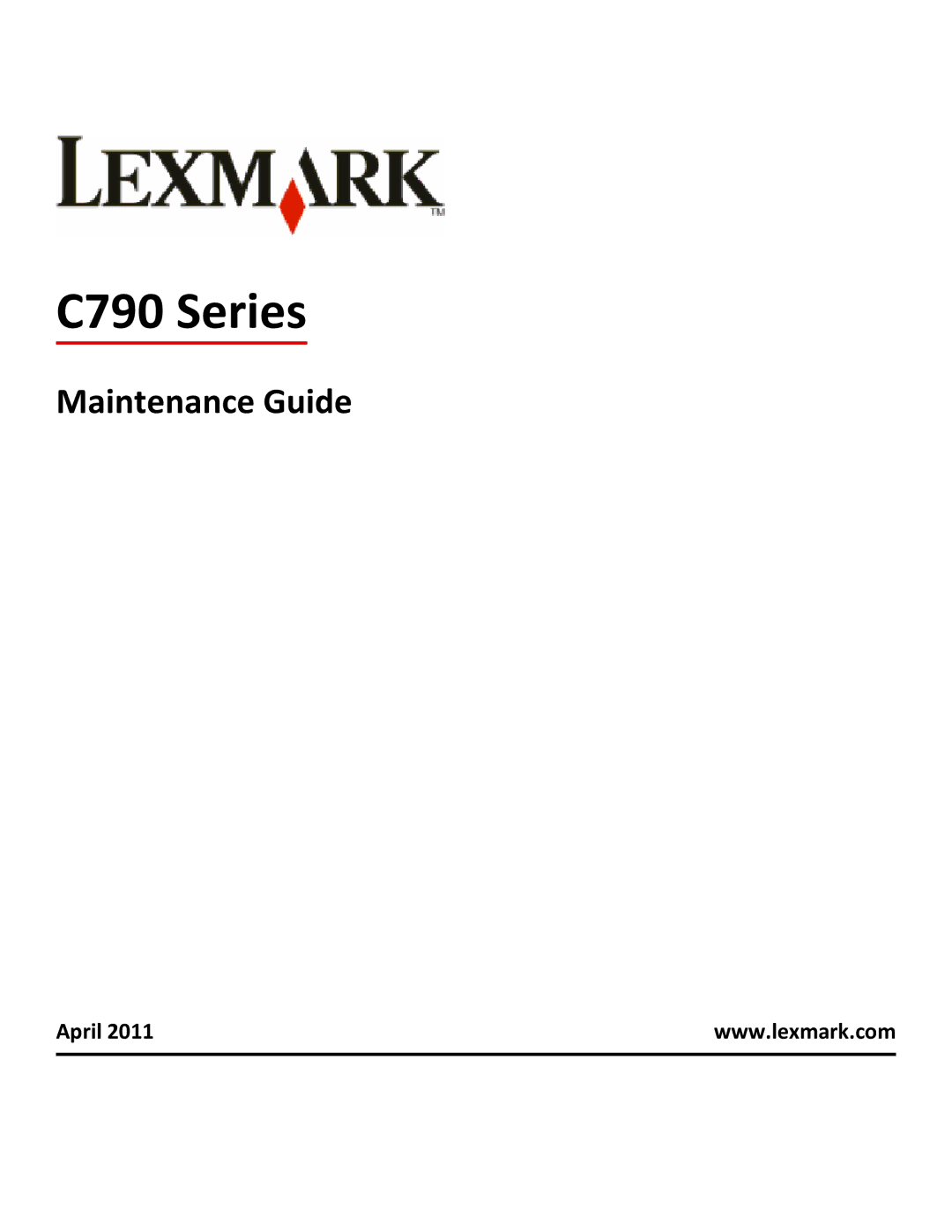 LEXMARK™

C790 Series

Maintenance Guide

April 2011

www.lexmark.com